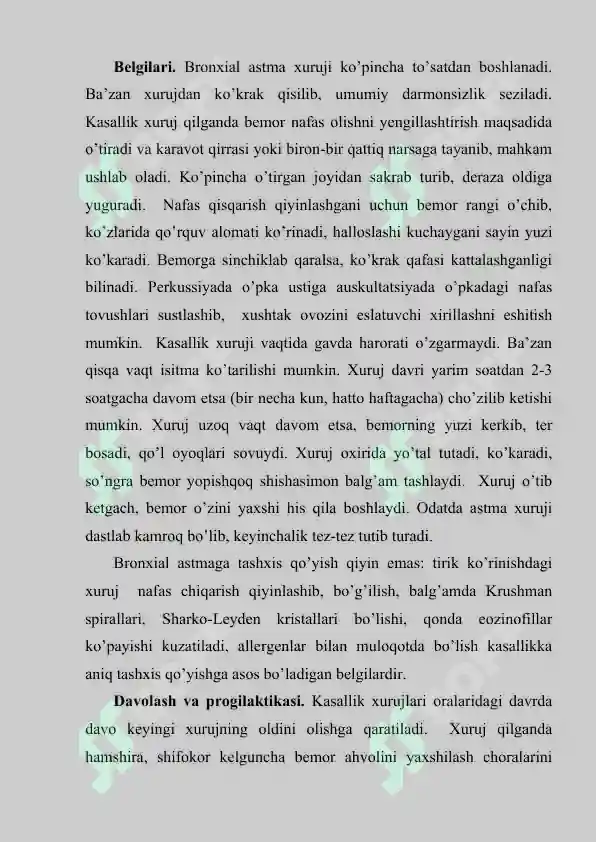 Belgilari. Bronxial astma xuruji ko'pincha to'satdan boshlanadi. Ba'zan xurujdan ko'krak qisilib, umumiy darmonsizlik seziladi. Kasallik xuruj qilganda bemor nafas olishni yengillashtirish maqsadida o'tiradi va karavot qirrasi yoki biron-bir qattiq narsaga tayanib, mahkam ushlab oladi. Ko'pincha o'tirgan joyidan sakrab turib, deraza oldiga yuguradi. Nafas qisqarish qiyinlashgani uchun bemor rangi o'chib, ko'zlarida qo'rquv alomati ko'rinadi, halloslashi kuchaygani sayin yuzi ko'karadi. Bemorga sinchiklab qaralsa, ko'krak qafasi kattalashganligi bilinadi. Perkussiyada o'pka ustiga auskultatsiyada o'pkadagi nafas tovushlari sustlashib, xushtak ovozini eslatuvchi xirillashni eshitish mumkin. Kasallik xuruji vaqtida gavda harorati o'zgarmaydi. Ba'zan qisqa vaqt isitma ko'tarilishi mumkin. Xuruj davri yarim soatdan 2-3 soatgacha davom etsa (bir necha kun, hatto haftagacha) cho'zilib ketishi mumkin. Xuruj uzoq vaqt davom etsa, bemorning yuzi kerkib, ter bosadi, qo'l oyoqlari sovuydi. Xuruj oxirida yo'tal tutadi, ko'karadi, so'ngra bemor yopishqoq shishasimon balg'am tashlaydi. Xuruj o'tib ketgach, bemor o'zini yaxshi his qila boshlaydi. Odatda astma xuruji dastlab kamroq bo'lib, keyinchalik tez-tez tutib turadi.

Bronxial astmaga tashxis qo'yish qiyin emas: tirik ko'rinishdagi xuruj nafas chiqarish qiyinlashib, bo'g'ilish, balg'amda Krushman spirallari, Sharko-Leyden kristallari bo'lishi, qonda eozinofillar ko'payishi kuzatiladi, allergenlar bilan muloqotda bo'lish kasallikka aniq tashxis qo'yishga asos bo'ladigan belgilardir.

Davolash va progilaktikasi. Kasallik xurujlari oralaridagi davrda davo keyingi xurujning oldini olishga qaratiladi. Xuruj qilganda hamshira, shifokor kelguncha bemor ahvolini yaxshilash choralarini